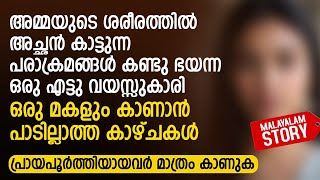 അമ്മയുടെ ശരീരത്തിൽ അച്ഛൻ കാട്ടുന്ന പരാക്രമങ്ങൾ കണ്ടു ഭയന്ന ഒരു എട്ടു വയസ്സുകാരി
ഒരു മകളും കാണാൻ പാടില്ലാത്ത കാഴ്ചകൾ

MALAYALAM STORY

പ്രായപൂർത്തിയായവർ മാത്രം കാണുക